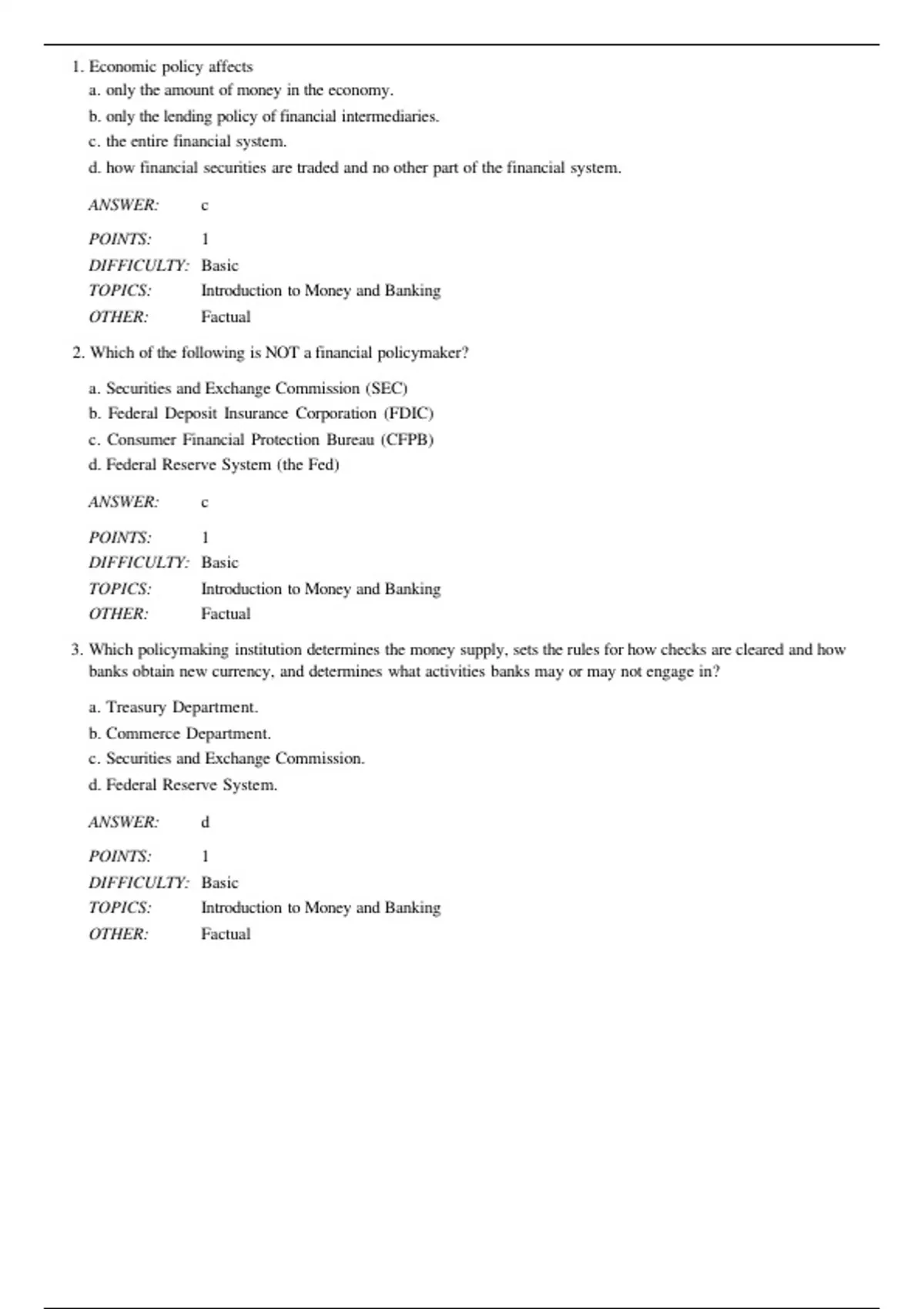 1. Economic policy affects

a. only the amount of money in the economy.
b. only the lending policy of financial intermediaries.
c. the entire financial system.
d. how financial securities are traded and no other part of the financial system.

ANSWER: c

POINTS: 1
DIFFICULTY: Basic
TOPICS: Introduction to Money and Banking
OTHER: Factual

2. Which of the following is NOT a financial policymaker?

a. Securities and Exchange Commission (SEC)
b. Federal Deposit Insurance Corporation (FDIC)
c. Consumer Financial Protection Bureau (CFPB)
d. Federal Reserve System (the Fed)

ANSWER: c

POINTS: 1
DIFFICULTY: Basic
TOPICS: Introduction to Money and Banking
OTHER: Factual

3. Which policymaking institution determines the money supply, sets the rules for how checks are cleared and how banks obtain new currency, and determines what activities banks may or may not engage in?

a. Treasury Department.
b. Commerce Department.
c. Securities and Exchange Commission.
d. Federal Reserve System.

ANSWER: d

POINTS: 1
DIFFICULTY: Basic
TOPICS: Introduction to Money and Banking
OTHER: Factual